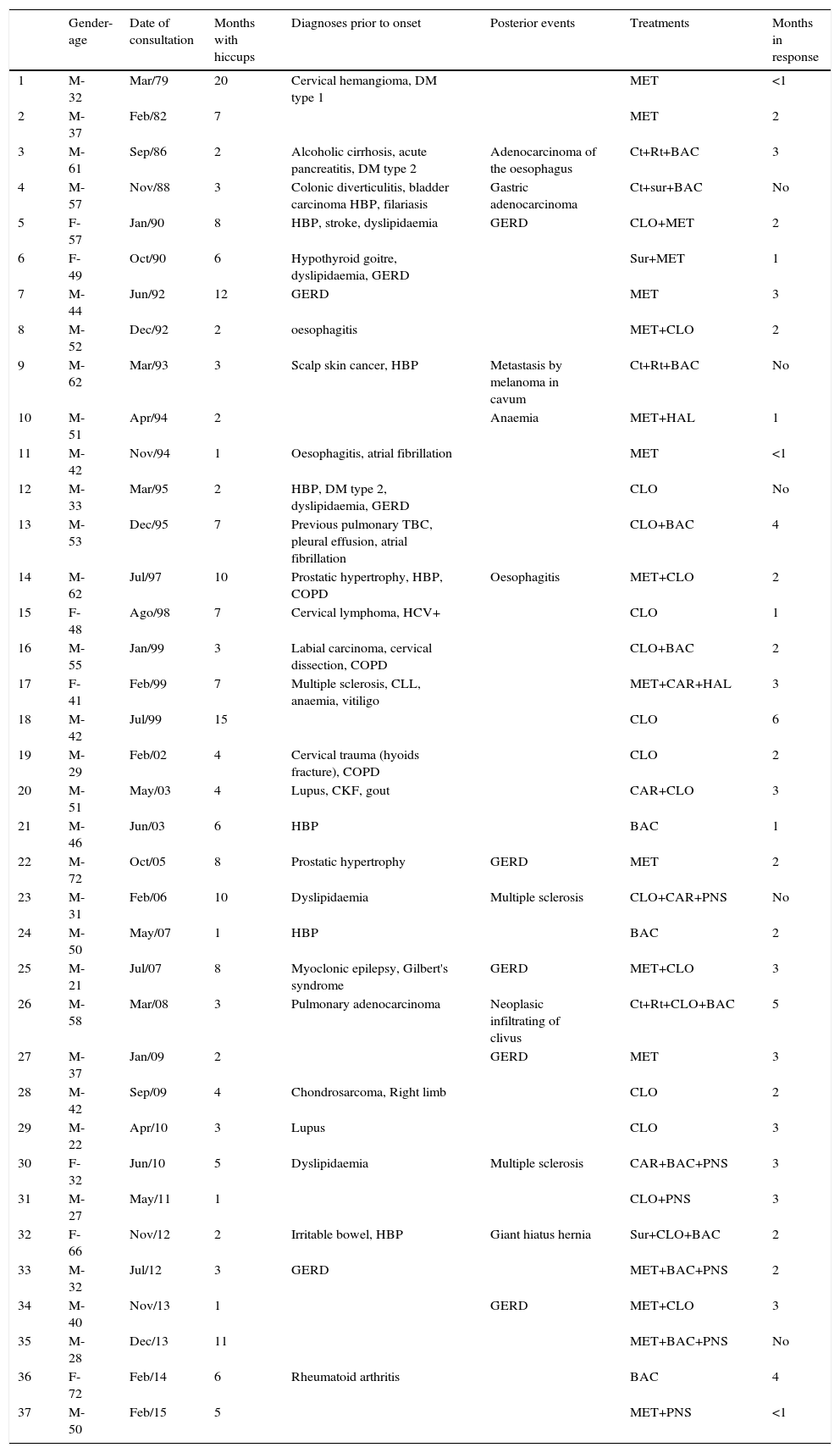 | | Gender-age | Date of consultation | Months with hiccups | Diagnoses prior to onset | Posterior events | Treatments | Months in response |
|---|---|---|---|---|---|---|---|
| 1 | M-32 | Mar/79 | 20 | Cervical hemangioma, DM type 1 | | MET | <1 |
| 2 | M-37 | Feb/82 | 7 | | | MET | 2 |
| 3 | M-61 | Sep/86 | 2 | Alcoholic cirrhosis, acute pancreatitis, DM type 2 | Adenocarcinoma of the oesophagus | Ct+Rt+BAC | 3 |
| 4 | M-57 | Nov/88 | 3 | Colonic diverticulitis, bladder carcinoma HBP, filariasis | Gastric adenocarcinoma | Ct+sur+BAC | No |
| 5 | F-57 | Jan/90 | 8 | HBP, stroke, dyslipidaemia | GERD | CLO+MET | 2 |
| 6 | F-49 | Oct/90 | 6 | Hypothyroid goitre, dyslipidaemia, GERD | | Sur+MET | 1 |
| 7 | M-44 | Jun/92 | 12 | GERD | | MET | 3 |
| 8 | M-52 | Dec/92 | 2 | oesophagitis | | MET+CLO | 2 |
| 9 | M-62 | Mar/93 | 3 | Scalp skin cancer, HBP | Metastasis by melanoma in cavum | Ct+Rt+BAC | No |
| 10 | M-51 | Apr/94 | 2 | | Anaemia | MET+HAL | 1 |
| 11 | M-42 | Nov/94 | 1 | Oesophagitis, atrial fibrillation | | MET | <1 |
| 12 | M-33 | Mar/95 | 2 | HBP, DM type 2, dyslipidaemia, GERD | | CLO | No |
| 13 | M-53 | Dec/95 | 7 | Previous pulmonary TBC, pleural effusion, atrial fibrillation | | CLO+BAC | 4 |
| 14 | M-62 | Jul/97 | 10 | Prostatic hypertrophy, HBP, COPD | Oesophagitis | MET+CLO | 2 |
| 15 | F-48 | Ago/98 | 7 | Cervical lymphoma, HCV+ | | CLO | 1 |
| 16 | M-55 | Jan/99 | 3 | Labial carcinoma, cervical dissection, COPD | | CLO+BAC | 2 |
| 17 | F-41 | Feb/99 | 7 | Multiple sclerosis, CLL, anaemia, vitiligo | | MET+CAR+HAL | 3 |
| 18 | M-42 | Jul/99 | 15 | | | CLO | 6 |
| 19 | M-29 | Feb/02 | 4 | Cervical trauma (hyoids fracture), COPD | | CLO | 2 |
| 20 | M-51 | May/03 | 4 | Lupus, CKF, gout | | CAR+CLO | 3 |
| 21 | M-46 | Jun/03 | 6 | HBP | | BAC | 1 |
| 22 | M-72 | Oct/05 | 8 | Prostatic hypertrophy | GERD | MET | 2 |
| 23 | M-31 | Feb/06 | 10 | Dyslipidaemia | Multiple sclerosis | CLO+CAR+PNS | No |
| 24 | M-50 | May/07 | 1 | HBP | | BAC | 2 |
| 25 | M-21 | Jul/07 | 8 | Myoclonic epilepsy, Gilbert's syndrome | GERD | MET+CLO | 3 |
| 26 | M-58 | Mar/08 | 3 | Pulmonary adenocarcinoma | Neoplasic infiltrating of clivus | Ct+Rt+CLO+BAC | 5 |
| 27 | M-37 | Jan/09 | 2 | | GERD | MET | 3 |
| 28 | M-42 | Sep/09 | 4 | Chondrosarcoma, Right limb | | CLO | 2 |
| 29 | M-22 | Apr/10 | 3 | Lupus | | CLO | 3 |
| 30 | F-32 | Jun/10 | 5 | Dyslipidaemia | Multiple sclerosis | CAR+BAC+PNS | 3 |
| 31 | M-27 | May/11 | 1 | | | CLO+PNS | 3 |
| 32 | F-66 | Nov/12 | 2 | Irritable bowel, HBP | Giant hiatus hernia | Sur+CLO+BAC | 2 |
| 33 | M-32 | Jul/12 | 3 | GERD | | MET+BAC+PNS | 2 |
| 34 | M-40 | Nov/13 | 1 | | GERD | MET+CLO | 3 |
| 35 | M-28 | Dec/13 | 11 | | | MET+BAC+PNS | No |
| 36 | F-72 | Feb/14 | 6 | Rheumatoid arthritis | | BAC | 4 |
| 37 | M-50 | Feb/15 | 5 | | | MET+PNS | <1 |